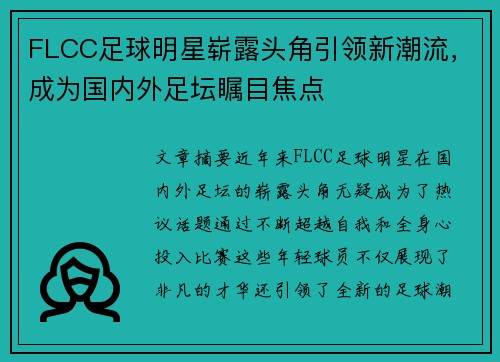 FLCC足球明星崭露头角引领新潮流，成为国内外足坛瞩目焦点

文章摘要近年来FLCC足球明星在国内外足坛的崭露头角无疑成为了热议话题通过不断超越自我和全身心投入比赛这些年轻球员不仅展现了非凡的才华还引领了全新的足球潮